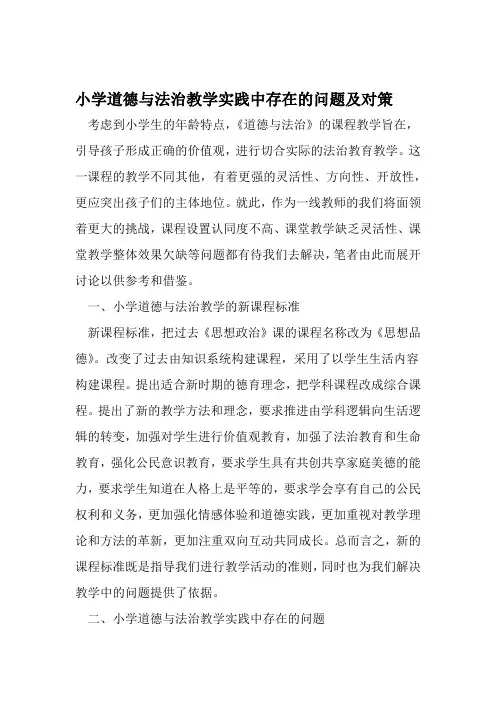 小学道德与法治教学实践中存在的问题及对策

考虑到小学生的年龄特点，《道德与法治》的课程教学旨在，引导孩子形成正确的价值观，进行切合实际的法治教育教学。这一课程的教学不同其他，有着更强的灵活性、方向性、开放性，更应突出孩子们的主体地位。就此，作为一线教师的我们将面领着更大的挑战，课程设置认同度不高、课堂教学缺乏灵活性、课堂教学整体效果欠缺等问题都有待我们去解决，笔者由此而展开讨论以供参考和借鉴。

一、小学道德与法治教学的新课程标准

新课程标准，把过去《思想政治》课的课程名称改为《思想品德》。改变了过去由知识系统构建课程，采用了以学生生活内容构建课程。提出适合新时期的德育理念，把学科课程改成综合课程。提出了新的教学方法和理念，要求推进由学科逻辑向生活逻辑的转变，加强对学生进行价值观教育，加强了法治教育和生命教育，强化公民意识教育，要求学生具有共创共享家庭美德的能力，要求学生知道在人格上是平等的，要求学会享有自己的公民权利和义务，更加强化情感体验和道德实践，更加重视对教学理论和方法的革新，更加注重双向互动共同成长。总而言之，新的课程标准既是指导我们进行教学活动的准则，同时也为我们解决教学中的问题提供了依据。

二、小学道德与法治教学实践中存在的问题